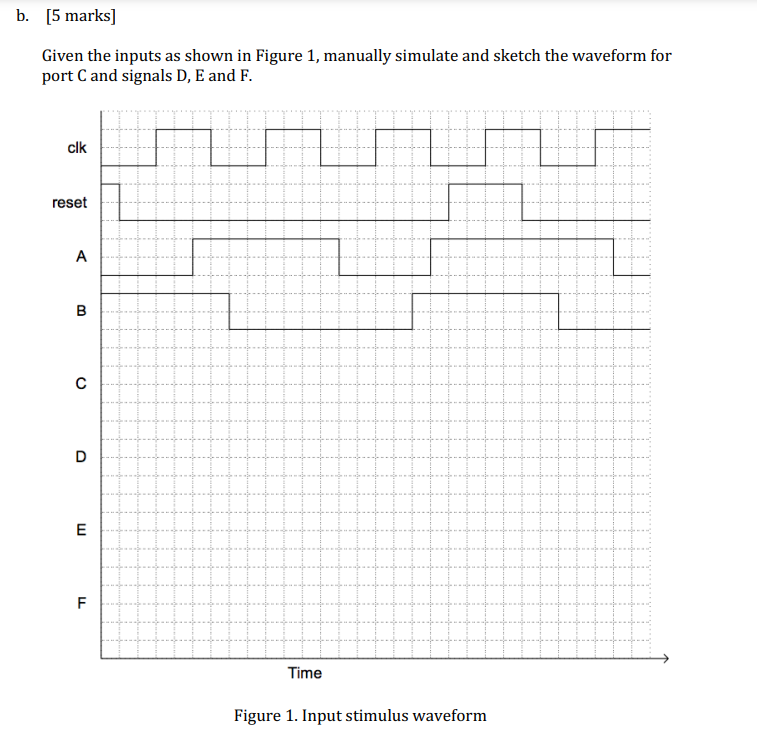 b. [5 marks]

Given the inputs as shown in Figure 1, manually simulate and sketch the waveform for port C and signals D, E and F.

clk

reset

A

B

C

D

E

F

Time

Figure 1. Input stimulus waveform